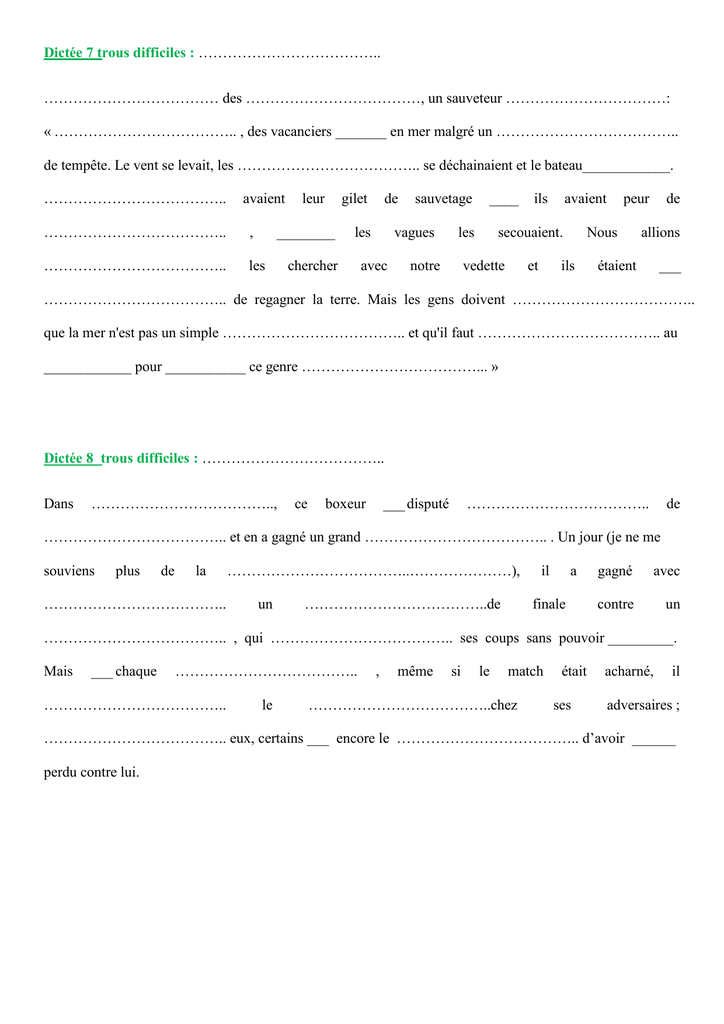 Dictée 7 trous difficiles : ____

____ des ____, un sauveteur ____:

« ____ , des vacanciers ____ en mer malgré un ____ de tempête. Le vent se levait, les ____ se déchainaient et le bateau____. ____ avaient leur gilet de sauvetage ____ ils avaient peur de ____ , ____ les vagues les secouaient. Nous allions ____ les chercher avec notre vedette et ils étaient ____ ____ de regagner la terre. Mais les gens doivent ____ que la mer n'est pas un simple ____ et qu'il faut ____ au ____ pour ____ ce genre ____ »

Dictée 8 trous difficiles : ____

Dans ____, ce boxeur ____ disputé ____ de ____ et en a gagné un grand ____ . Un jour (je ne me souviens plus de la ____), il a gagné avec ____ un ____de finale contre un ____ , qui ____ ses coups sans pouvoir ____. Mais ____ chaque ____ , même si le match était acharné, il ____ le ____chez ses adversaires ; ____ eux, certains ____ encore le ____ d'avoir ____ perdu contre lui.